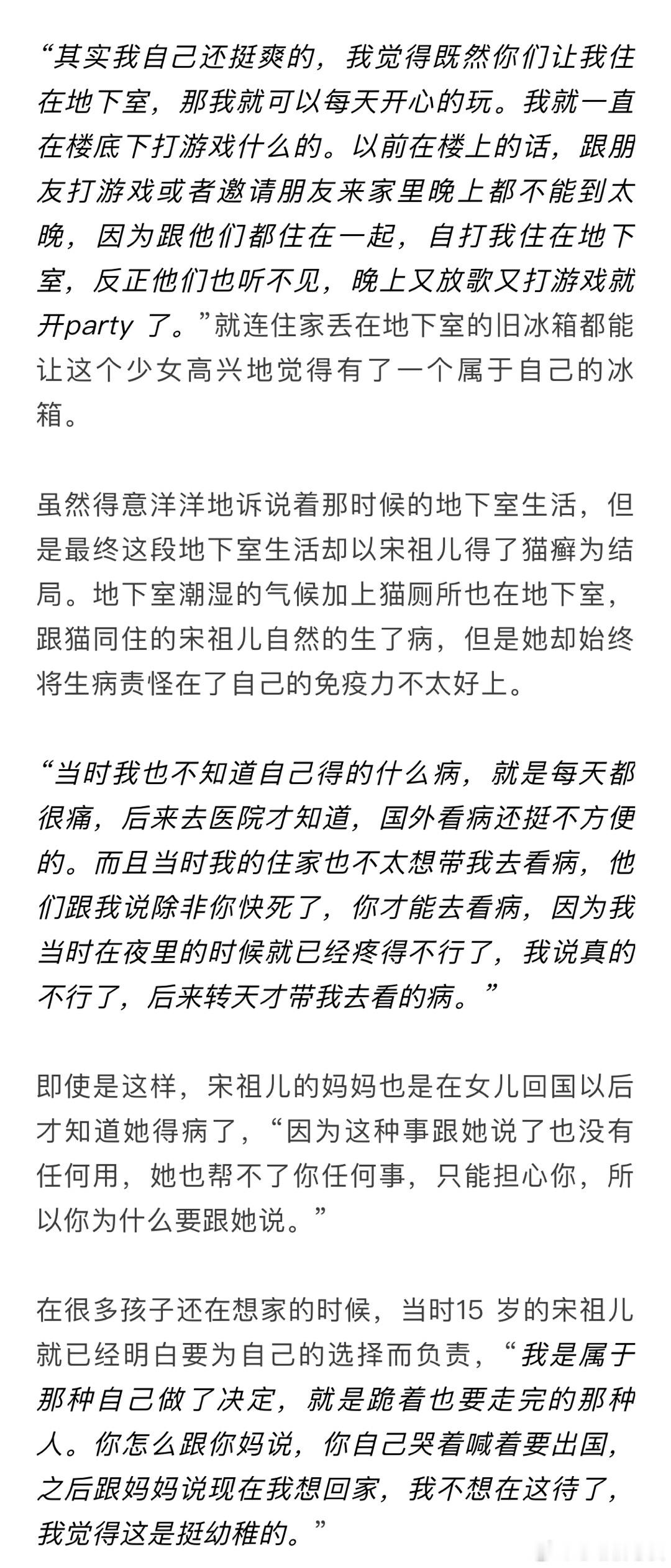 “其实我自己还挺爽的，我觉得既然你们让我住在地下室，那我就可以每天开心的玩。我就一直在楼底下打游戏什么的。以前在楼上的话，跟朋友打游戏或者邀请朋友来家里晚上都不能到太晚，因为跟他们都住在一起，自打我住在地下室，反正他们也听不见，晚上又放歌又打游戏就开party 了。”就连住家丢在地下室的旧冰箱都能让这个少女高兴地觉得有了一个属于自己的冰箱。

虽然得意洋洋地诉说着那时候的地下室生活，但是最终这段地下室生活却以宋祖儿得了猫癣为结局。地下室潮湿的气候加上猫厕所也在地下室，跟猫同住的宋祖儿自然的生了病，但是她却始终将生病责怪在了自己的免疫力不太好上。

“当时我也不知道自己得的什么病，就是每天都很痛，后来去医院才知道，国外看病还挺不方便的。而且当时我的住家也不太想带我去看病，他们跟我说除非你快死了，你才能去看病，因为我当时在夜里的时候就已经疼得不行了，我说真的不行了，后来转天才带我去看的病。”

即使是这样，宋祖儿的妈妈也是在女儿回国以后才知道她得病了，“因为这种事跟她说了也没有任何用，她也帮不了你任何事，只能担心你，所以你为什么要跟她说。”

在很多孩子还在想家的时候，当时15 岁的宋祖儿就已经明白要为自己的选择而负责，“我是属于那种自己做了决定，就是跪着也要走完的那种人。你怎么跟你妈说，你自己哭着喊着要出国，之后跟妈妈说现在我想回家，我不想在这待了，我觉得这是挺幼稚的。”